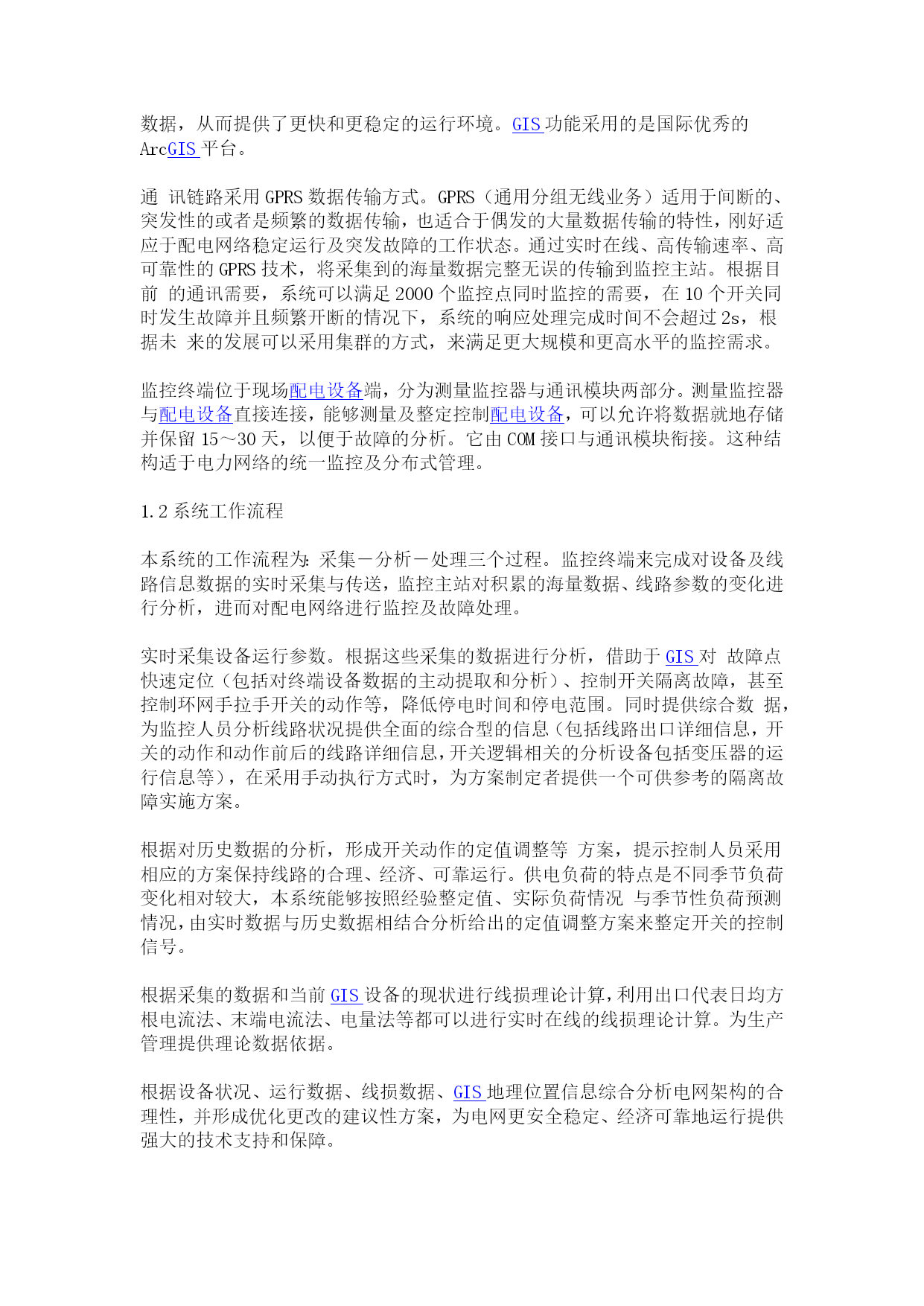 数据，从而提供了更快和更稳定的运行环境。GIS 功能采用的是国际优秀的 ArcGIS 平台。

通 讯链路采用 GPRS 数据传输方式。GPRS（通用分组无线业务）适用于间断的、突发性的或者是频繁的数据传输，也适合于偶发的大量数据传输的特性，刚好适应于配电网络稳定运行及突发故障的工作状态。通过实时在线、高传输速率、高可靠性的 GPRS 技术，将采集到的海量数据完整无误的传输到监控主站。根据目前 的通讯需要，系统可以满足 2000 个监控点同时监控的需要，在 10 个开关同时发生故障并且频繁开断的情况下，系统的响应处理完成时间不会超过 2s，根据未 来的发展可以采用集群的方式，来满足更大规模和更高水平的监控需求。

监控终端位于现场配电设备端，分为测量监控器与通讯模块两部分。测量监控器与配电设备直接连接，能够测量及整定控制配电设备，可以允许将数据就地存储并保留 15～30 天，以便于故障的分析。它由 COM 接口与通讯模块衔接。这种结构适于电力网络的统一监控及分布式管理。

1.2 系统工作流程

本系统的工作流程为：采集－分析－处理三个过程。监控终端来完成对设备及线路信息数据的实时采集与传送，监控主站对积累的海量数据、线路参数的变化进行分析，进而对配电网络进行监控及故障处理。

实时采集设备运行参数。根据这些采集的数据进行分析，借助于 GIS 对 故障点快速定位（包括对终端设备数据的主动提取和分析）、控制开关隔离故障，甚至控制环网手拉手开关的动作等，降低停电时间和停电范围。同时提供综合数 据，为监控人员分析线路状况提供全面的综合型的信息（包括线路出口详细信息，开关的动作和动作前后的线路详细信息，开关逻辑相关的分析设备包括变压器的运行信息等），在采用手动执行方式时，为方案制定者提供一个可供参考的隔离故障实施方案。

根据对历史数据的分析，形成开关动作的定值调整等 方案，提示控制人员采用相应的方案保持线路的合理、经济、可靠运行。供电负荷的特点是不同季节负荷变化相对较大，本系统能够按照经验整定值、实际负荷情况 与季节性负荷预测情况，由实时数据与历史数据相结合分析给出的定值调整方案来整定开关的控制信号。

根据采集的数据和当前 GIS 设备的现状进行线损理论计算，利用出口代表日均方根电流法、末端电流法、电量法等都可以进行实时在线的线损理论计算。为生产管理提供理论数据依据。

根据设备状况、运行数据、线损数据、GIS 地理位置信息综合分析电网架构的合理性，并形成优化更改的建议性方案，为电网更安全稳定、经济可靠地运行提供强大的技术支持和保障。